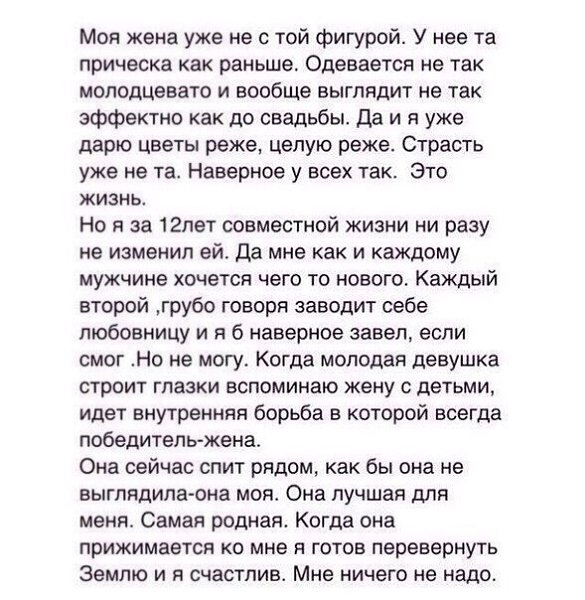 Моя жена уже не с той фигурой. У нее та прическа как раньше. Одевается не так молодцевато и вообще выглядит не так эффектно как до свадьбы. Да и я уже дарю цветы реже, целую реже. Страсть уже не та. Наверное у всех так.  Это жизнь.
Но я за 12лет совместной жизни ни разу не изменил ей. Да мне как и каждому мужчине хочется чего то нового. Каждый второй ,грубо говоря заводит себе любовницу и я б наверное завел, если смог .Но не могу. Когда молодая девушка строит глазки вспоминаю жену с детьми, идет внутренняя борьба в которой всегда победитель-жена.
Она сейчас спит рядом, как бы она не выглядила-она моя. Она лучшая для меня. Самая родная. Когда она прижимается ко мне я готов перевернуть Землю и я счастлив. Мне ничего не надо.